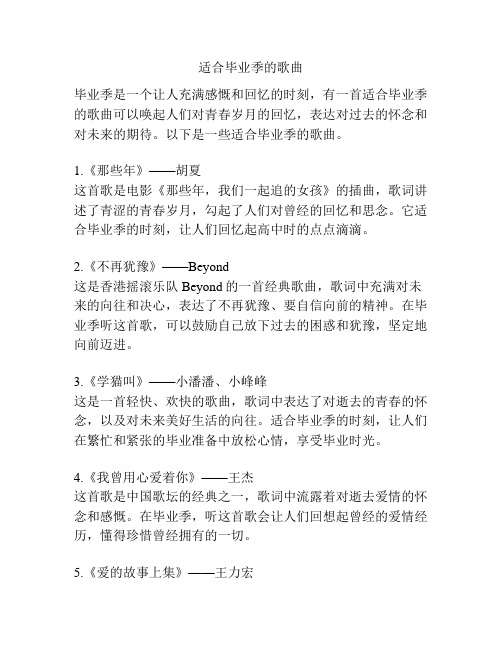 适合毕业季的歌曲

毕业季是一个让人充满感慨和回忆的时刻，有一首适合毕业季的歌曲可以唤起人们对青春岁月的回忆，表达对过去的怀念和对未来的期待。以下是一些适合毕业季的歌曲。

1.《那些年》——胡夏
这首歌是电影《那些年，我们一起追的女孩》的插曲，歌词讲述了青涩的青春岁月，勾起了人们对曾经的回忆和思念。它适合毕业季的时刻，让人们回忆起高中时的点点滴滴。

2.《不再犹豫》——Beyond
这是香港摇滚乐队 Beyond 的一首经典歌曲，歌词中充满对未来的向往和决心，表达了不再犹豫、要自信向前的精神。在毕业季听这首歌，可以鼓励自己放下过去的困惑和犹豫，坚定地向前迈进。

3.《学猫叫》——小潘潘、小峰峰
这是一首轻快、欢快的歌曲，歌词中表达了对逝去的青春的怀念，以及对未来美好生活的向往。适合毕业季的时刻，让人们在繁忙和紧张的毕业准备中放松心情，享受毕业时光。

4.《我曾用心爱着你》——王杰
这首歌是中国歌坛的经典之一，歌词中流露着对逝去爱情的怀念和感慨。在毕业季，听这首歌会让人们回想起曾经的爱情经历，懂得珍惜曾经拥有的一切。

5.《爱的故事上集》——王力宏